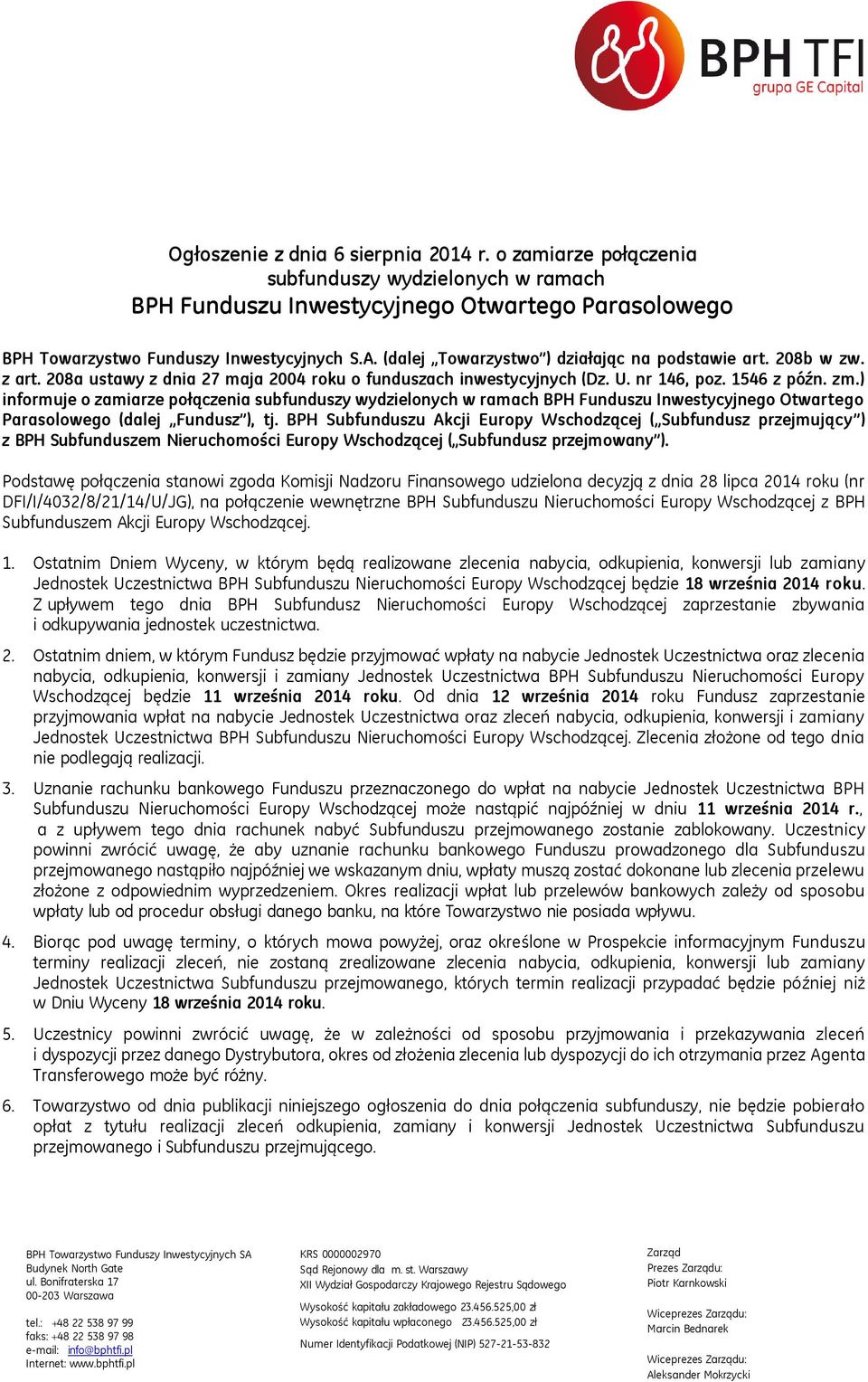 BPH TFI
grupa GE Capital

Ogłoszenie z dnia 6 sierpnia 2014 r. o zamiarze połączenia subfunduszy wydzielonych w ramach BPH Funduszu Inwestycyjnego Otwartego Parasolowego

BPH Towarzystwo Funduszy Inwestycyjnych S.A. (dalej „Towarzystwo") działając na podstawie art. 208b w zw. z art. 208a ustawy z dnia 27 maja 2004 roku o funduszach inwestycyjnych (Dz. U. nr 146, poz. 1546 z późn. zm.) informuje o zamiarze połączenia subfunduszy wydzielonych w ramach BPH Funduszu Inwestycyjnego Otwartego Parasolowego (dalej „Fundusz"), tj. BPH Subfunduszu Akcji Europy Wschodzącej („Subfundusz przejmujący") z BPH Subfunduszem Nieruchomości Europy Wschodzącej („Subfundusz przejmowany").

Podstawę połączenia stanowi zgoda Komisji Nadzoru Finansowego udzielona decyzją z dnia 28 lipca 2014 roku (nr DFI/I/4032/8/21/14/U/JG), na połączenie wewnętrzne BPH Subfunduszu Nieruchomości Europy Wschodzącej z BPH Subfunduszem Akcji Europy Wschodzącej.

1. Ostatnim Dniem Wyceny, w którym będą realizowane zlecenia nabycia, odkupienia, konwersji lub zamiany Jednostek Uczestnictwa BPH Subfunduszu Nieruchomości Europy Wschodzącej będzie 18 września 2014 roku. Z upływem tego dnia BPH Subfundusz Nieruchomości Europy Wschodzącej zaprzestanie zbywania i odkupywania jednostek uczestnictwa.

2. Ostatnim dniem, w którym Fundusz będzie przyjmować wpłaty na nabycie Jednostek Uczestnictwa oraz zlecenia nabycia, odkupienia, konwersji i zamiany Jednostek Uczestnictwa BPH Subfunduszu Nieruchomości Europy Wschodzącej będzie 11 września 2014 roku. Od dnia 12 września 2014 roku Fundusz zaprzestanie przyjmowania wpłat na nabycie Jednostek Uczestnictwa oraz zleceń nabycia, odkupienia, konwersji i zamiany Jednostek Uczestnictwa BPH Subfunduszu Nieruchomości Europy Wschodzącej. Zlecenia złożone od tego dnia nie podlegają realizacji.

3. Uznanie rachunku bankowego Funduszu przeznaczonego do wpłat na nabycie Jednostek Uczestnictwa BPH Subfunduszu Nieruchomości Europy Wschodzącej może nastąpić najpóźniej w dniu 11 września 2014 r., a z upływem tego dnia rachunek nabyć Subfunduszu przejmowanego zostanie zablokowany. Uczestnicy powinni zwrócić uwagę, że aby uznanie rachunku bankowego Funduszu prowadzonego dla Subfunduszu przejmowanego nastąpiło najpóźniej we wskazanym dniu, wpłaty muszą zostać dokonane lub zlecenia przelewu złożone z odpowiednim wyprzedzeniem. Okres realizacji wpłat lub przelewów bankowych zależy od sposobu wpłaty lub od procedur obsługi danego banku, na które Towarzystwo nie posiada wpływu.

4. Biorąc pod uwagę terminy, o których mowa powyżej, oraz określone w Prospekcie informacyjnym Funduszu terminy realizacji zleceń, nie zostaną zrealizowane zlecenia nabycia, odkupienia, konwersji lub zamiany Jednostek Uczestnictwa Subfunduszu przejmowanego, których termin realizacji przypadać będzie później niż w Dniu Wyceny 18 września 2014 roku.

5. Uczestnicy powinni zwrócić uwagę, że w zależności od sposobu przyjmowania i przekazywania zleceń i dyspozycji przez danego Dystrybutora, okres od złożenia zlecenia lub dyspozycji do ich otrzymania przez Agenta Transferowego może być różny.

6. Towarzystwo od dnia publikacji niniejszego ogłoszenia do dnia połączenia subfunduszy, nie będzie pobierało opłat z tytułu realizacji zleceń odkupienia, zamiany i konwersji Jednostek Uczestnictwa Subfunduszu przejmowanego i Subfunduszu przejmującego.

BPH Towarzystwo Funduszy Inwestycyjnych SA
Budynek North Gate
ul. Bonifraterska 17
00-203 Warszawa

tel.: +48 22 538 97 99
faks: +48 22 538 97 98
e-mail: info@bphtfi.pl
Internet: www.bphtfi.pl

KRS 0000002970
Sąd Rejonowy dla m. st. Warszawy
XII Wydział Gospodarczy Krajowego Rejestru Sądowego

Wysokość kapitału zakładowego 23.456.525,00 zł
Wysokość kapitału wpłaconego 23.456.525,00 zł

Numer Identyfikacji Podatkowej (NIP) 527-21-53-832

Zarząd
Prezes Zarządu:
Piotr Karnkowski

Wiceprezes Zarządu:
Marcin Bednarek

Wiceprezes Zarządu:
Aleksander Mokrzycki